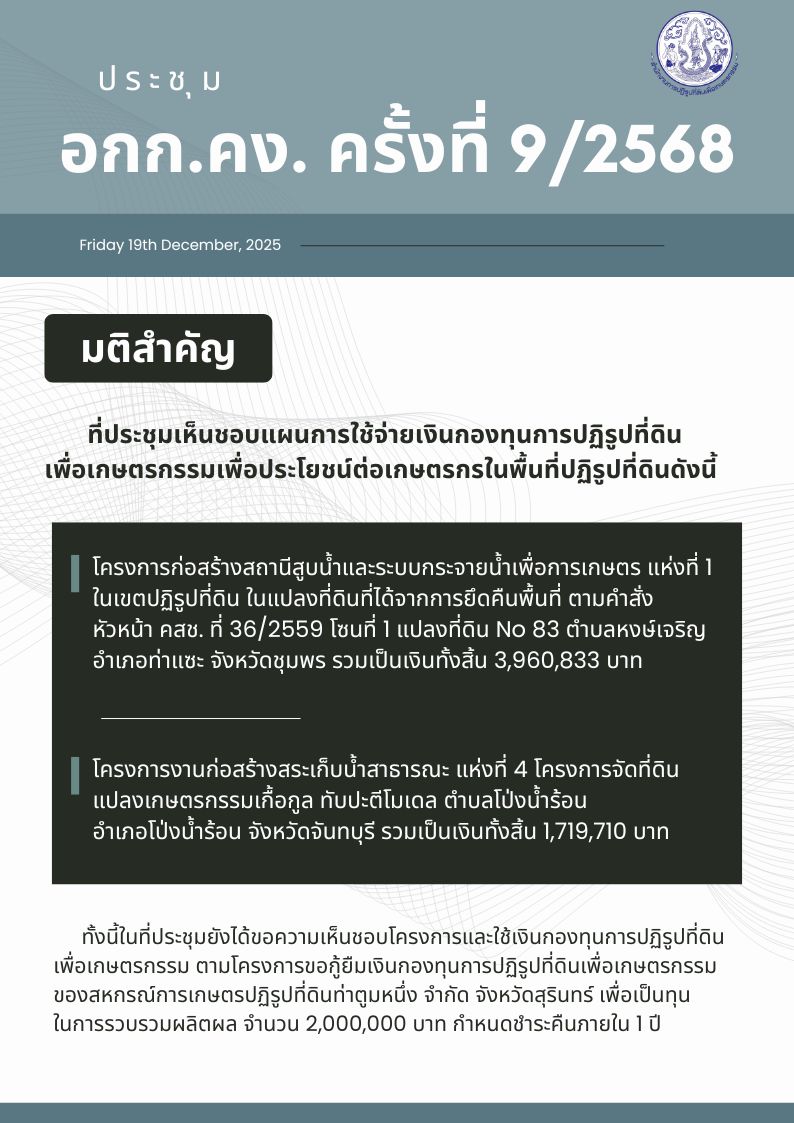 ประชุม

อกก.คง. ครั้งที่ 9/2568

Friday 19th December, 2025

มติสำคัญ

ที่ประชุมเห็นชอบแผนการใช้จ่ายเงินกองทุนการปฏิรูปที่ดินเพื่อเกษตรกรรมเพื่อประโยชน์ต่อเกษตรกรในพื้นที่ปฏิรูปที่ดินดังนี้

โครงการก่อสร้างสถานีสูบน้ำและระบบกระจายน้ำเพื่อการเกษตร แห่งที่ 1 ในเขตปฏิรูปที่ดิน ในแปลงที่ดินที่ได้จากการยึดคืนพื้นที่ ตามคำสั่งหัวหน้า คสช. ที่ 36/2559 โซนที่ 1 แปลงที่ดิน No 83 ตำบลหงษ์เจริญ อำเภอท่าแซะ จังหวัดชุมพร รวมเป็นเงินทั้งสิ้น 3,960,833 บาท

โครงการงานก่อสร้างสระเก็บน้ำสาธารณะ แห่งที่ 4 โครงการจัดที่ดินแปลงเกษตรกรรมเกื้อกูล ทับปะติโมเดล ตำบลโป่งน้ำร้อน อำเภอโป่งน้ำร้อน จังหวัดจันทบุรี รวมเป็นเงินทั้งสิ้น 1,719,710 บาท

ทั้งนี้ในที่ประชุมยังได้ขอความเห็นชอบโครงการและใช้เงินกองทุนการปฏิรูปที่ดินเพื่อเกษตรกรรม ตามโครงการขอกู้ยืมเงินกองทุนการปฏิรูปที่ดินเพื่อเกษตรกรรมของสหกรณ์การเกษตรปฏิรูปที่ดินท่าตูมหนึ่ง จำกัด จังหวัดสุรินทร์ เพื่อเป็นทุนในการรวบรวมผลิตผล จำนวน 2,000,000 บาท กำหนดชำระคืนภายใน 1 ปี